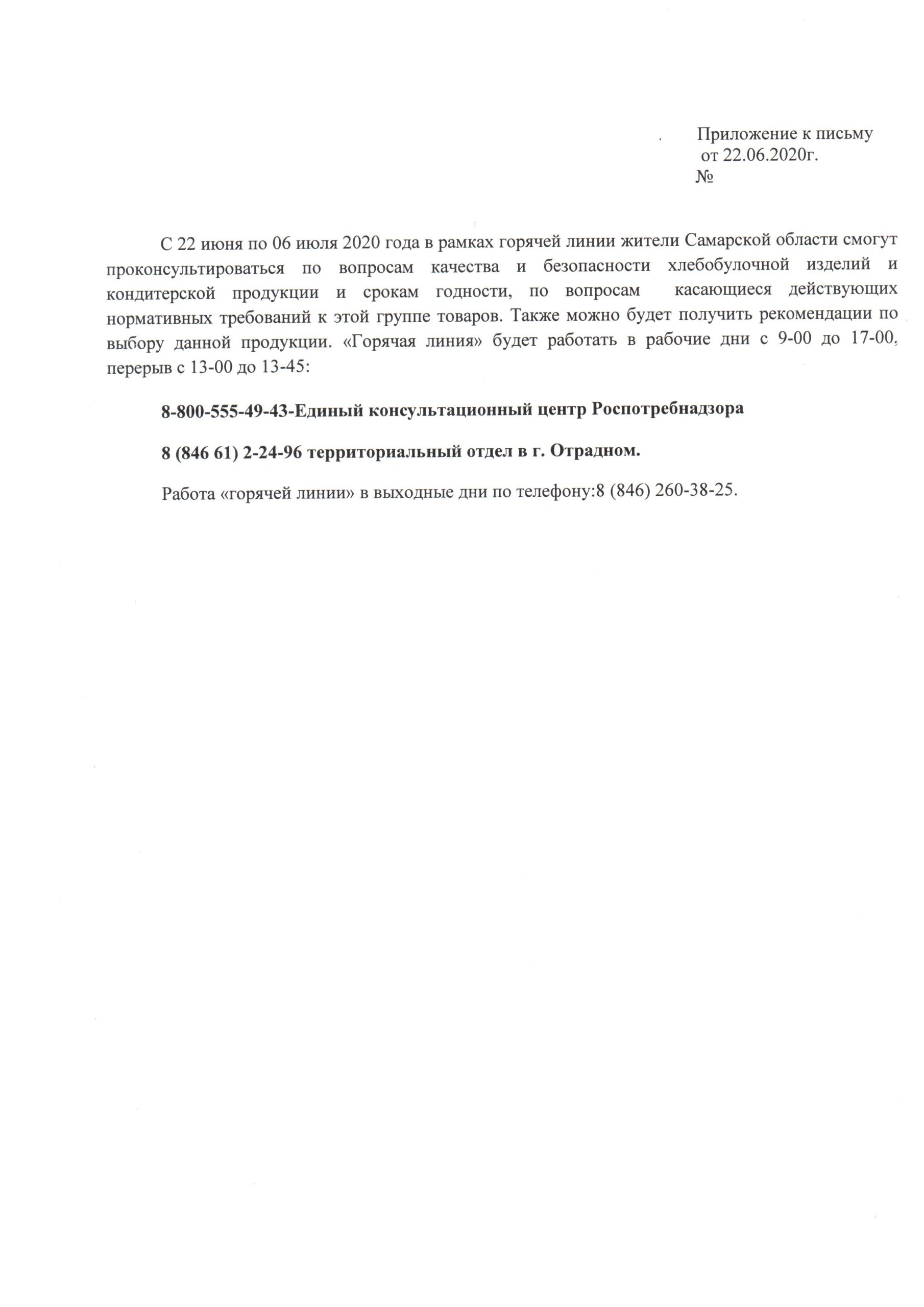 Приложение к письму
от 22.06.2020г.
№

С 22 июня по 06 июля 2020 года в рамках горячей линии жители Самарской области смогут проконсультироваться по вопросам качества и безопасности хлебобулочной изделий и кондитерской продукции и срокам годности, по вопросам касающиеся действующих нормативных требований к этой группе товаров. Также можно будет получить рекомендации по выбору данной продукции. «Горячая линия» будет работать в рабочие дни с 9-00 до 17-00, перерыв с 13-00 до 13-45:

8-800-555-49-43-Единый консультационный центр Роспотребнадзора

8 (846 61) 2-24-96 территориальный отдел в г. Отрадном.

Работа «горячей линии» в выходные дни по телефону:8 (846) 260-38-25.